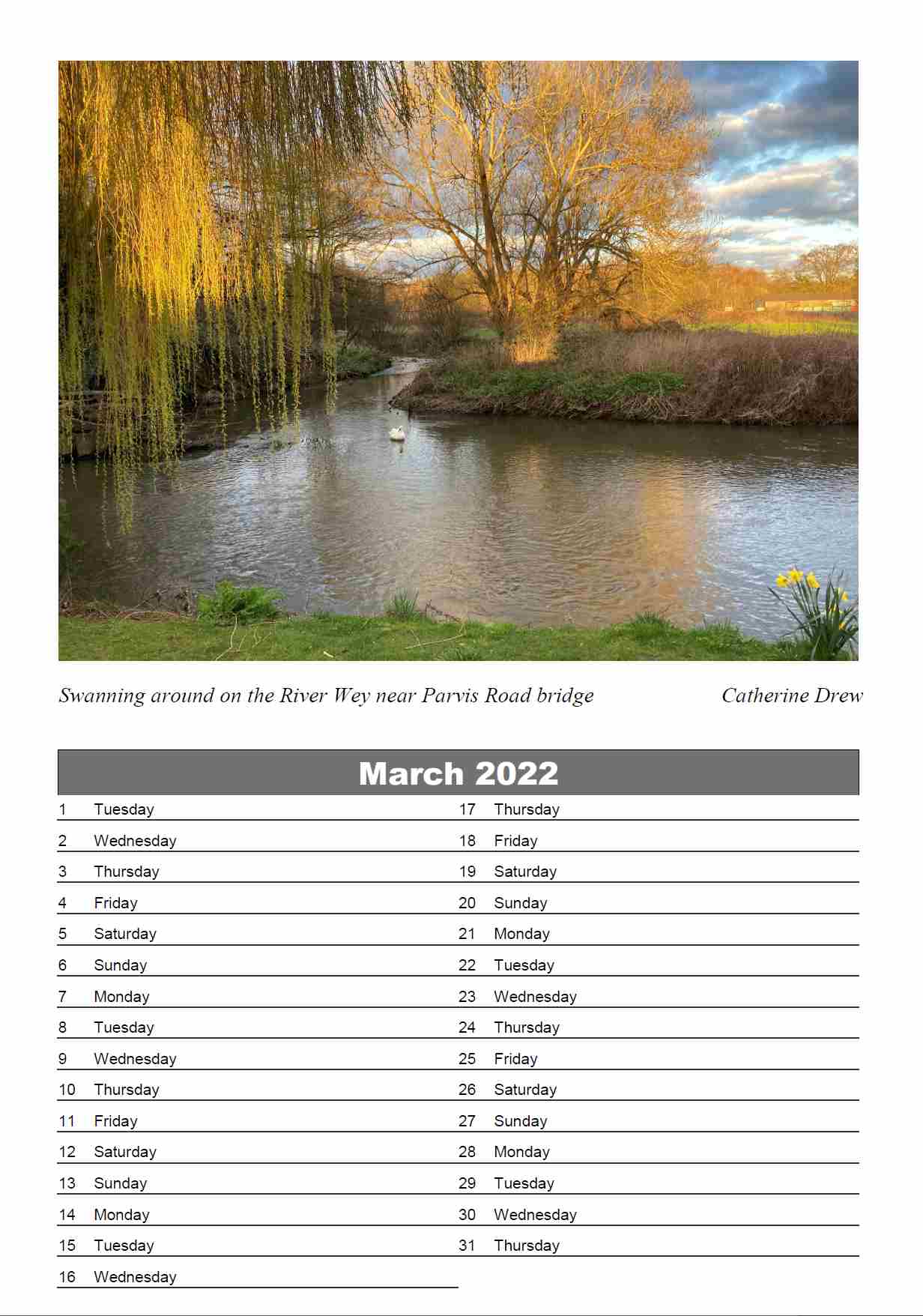 Swanning around on the River Wey near Parvis Road bridge Catherine Drew

March 2022

1 Tuesday
2 Wednesday
3 Thursday
4 Friday
5 Saturday
6 Sunday
7 Monday
8 Tuesday
9 Wednesday
10 Thursday
11 Friday
12 Saturday
13 Sunday
14 Monday
15 Tuesday
16 Wednesday

17 Thursday
18 Friday
19 Saturday
20 Sunday
21 Monday
22 Tuesday
23 Wednesday
24 Thursday
25 Friday
26 Saturday
27 Sunday
28 Monday
29 Tuesday
30 Wednesday
31 Thursday